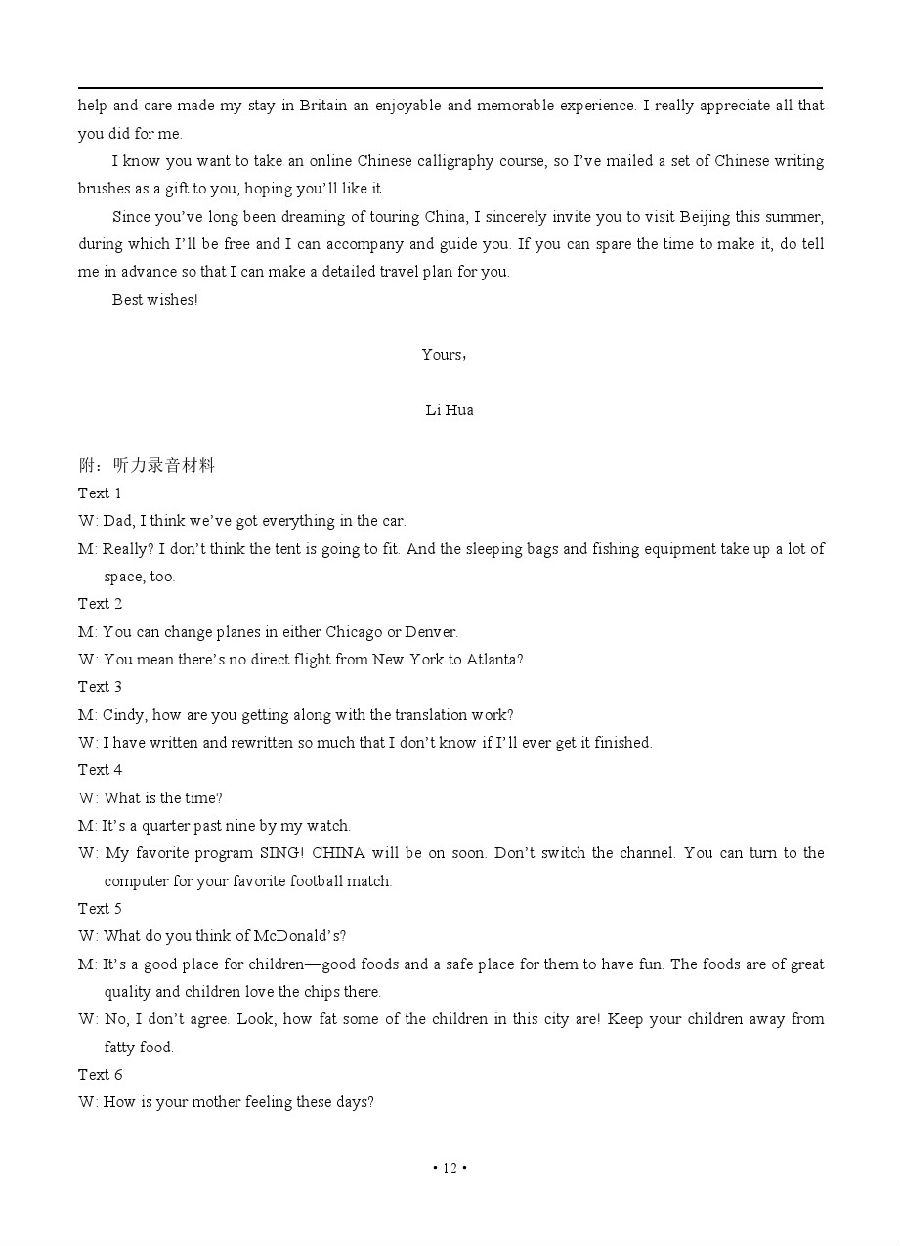 help and care made my stay in Britain an enjoyable and memorable experience. I really appreciate all that you did for me.

I know you want to take an online Chinese calligraphy course, so I've mailed a set of Chinese writing brushes as a gift to you, hoping you'll like it.

Since you've long been dreaming of touring China, I sincerely invite you to visit Beijing this summer, during which I'll be free and I can accompany and guide you. If you can spare the time to make it, do tell me in advance so that I can make a detailed travel plan for you.

Best wishes!

Yours,

Li Hua

附：听力录音材料

Text 1

W: Dad, I think we've got everything in the car.

M: Really? I don't think the tent is going to fit. And the sleeping bags and fishing equipment take up a lot of space, too.

Text 2

M: You can change planes in either Chicago or Denver.

W: You mean there's no direct flight from New York to Atlanta?

Text 3

M: Cindy, how are you getting along with the translation work?

W: I have written and rewritten so much that I don't know if I'll ever get it finished.

Text 4

W: What is the time?

M: It's a quarter past nine by my watch.

W: My favorite program SING! CHINA will be on soon. Don't switch the channel. You can turn to the computer for your favorite football match.

Text 5

W: What do you think of McDonald's?

M: It's a good place for children—good foods and a safe place for them to have fun. The foods are of great quality and children love the chips there.

W: No, I don't agree. Look, how fat some of the children in this city are! Keep your children away from fatty food.

Text 6

W: How is your mother feeling these days?

• 12 •